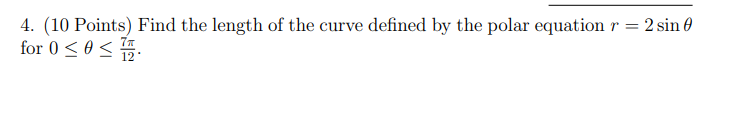 4. (10 Points) Find the length of the curve defined by the polar equation $r = 2\sin\theta$ for $0 \leq \theta \leq \frac{7\pi}{12}$.